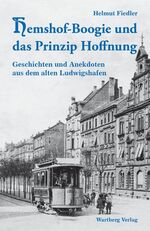 Helmut Fiedler

Hemshof-Boogie und das Prinzip Hoffnung

Geschichten und Anekdoten aus dem alten Ludwigshafen

Wartberg Verlag